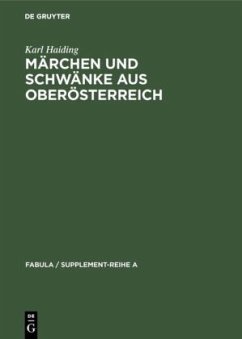 DE GRUYTER

Karl Haiding

MÄRCHEN UND SCHWÄNKE AUS OBERÖSTERREICH

FABULA / SUPPLEMENT-REIHE A

DE
G